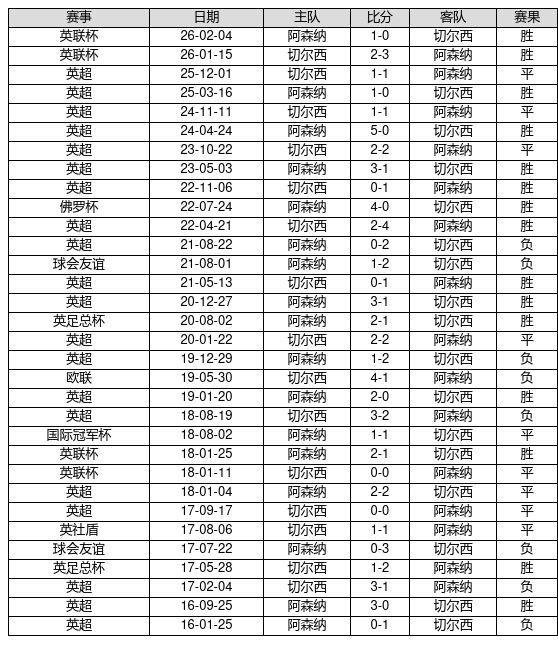 | 赛事 | 日期 | 主队 | 比分 | 客队 | 赛果 |
|---|---|---|---|---|---|
| 英联杯 | 26-02-04 | 阿森纳 | 1-0 | 切尔西 | 胜 |
| 英联杯 | 26-01-15 | 切尔西 | 2-3 | 阿森纳 | 胜 |
| 英超 | 25-12-01 | 切尔西 | 1-1 | 阿森纳 | 平 |
| 英超 | 25-03-16 | 阿森纳 | 1-0 | 切尔西 | 胜 |
| 英超 | 24-11-11 | 切尔西 | 1-1 | 阿森纳 | 平 |
| 英超 | 24-04-24 | 阿森纳 | 5-0 | 切尔西 | 胜 |
| 英超 | 23-10-22 | 切尔西 | 2-2 | 阿森纳 | 平 |
| 英超 | 23-05-03 | 阿森纳 | 3-1 | 切尔西 | 胜 |
| 英超 | 22-11-06 | 切尔西 | 0-1 | 阿森纳 | 胜 |
| 佛罗杯 | 22-07-24 | 阿森纳 | 4-0 | 切尔西 | 胜 |
| 英超 | 22-04-21 | 切尔西 | 2-4 | 阿森纳 | 胜 |
| 英超 | 21-08-22 | 阿森纳 | 0-2 | 切尔西 | 负 |
| 球会友谊 | 21-08-01 | 阿森纳 | 1-2 | 切尔西 | 负 |
| 英超 | 21-05-13 | 切尔西 | 0-1 | 阿森纳 | 胜 |
| 英超 | 20-12-27 | 阿森纳 | 3-1 | 切尔西 | 胜 |
| 英足总杯 | 20-08-02 | 阿森纳 | 2-1 | 切尔西 | 胜 |
| 英超 | 20-01-22 | 切尔西 | 2-2 | 阿森纳 | 平 |
| 英超 | 19-12-29 | 阿森纳 | 1-2 | 切尔西 | 负 |
| 欧联 | 19-05-30 | 切尔西 | 4-1 | 阿森纳 | 负 |
| 英超 | 19-01-20 | 阿森纳 | 2-0 | 切尔西 | 胜 |
| 英超 | 18-08-19 | 切尔西 | 3-2 | 阿森纳 | 负 |
| 国际冠军杯 | 18-08-02 | 阿森纳 | 1-1 | 切尔西 | 平 |
| 英联杯 | 18-01-25 | 阿森纳 | 2-1 | 切尔西 | 胜 |
| 英联杯 | 18-01-11 | 切尔西 | 0-0 | 阿森纳 | 平 |
| 英超 | 18-01-04 | 阿森纳 | 2-2 | 切尔西 | 平 |
| 英超 | 17-09-17 | 切尔西 | 0-0 | 阿森纳 | 平 |
| 英社盾 | 17-08-06 | 切尔西 | 1-1 | 阿森纳 | 平 |
| 球会友谊 | 17-07-22 | 阿森纳 | 0-3 | 切尔西 | 负 |
| 英足总杯 | 17-05-28 | 切尔西 | 1-2 | 阿森纳 | 胜 |
| 英超 | 17-02-04 | 切尔西 | 3-1 | 阿森纳 | 负 |
| 英超 | 16-09-25 | 阿森纳 | 3-0 | 切尔西 | 胜 |
| 英超 | 16-01-25 | 阿森纳 | 0-1 | 切尔西 | 负 |